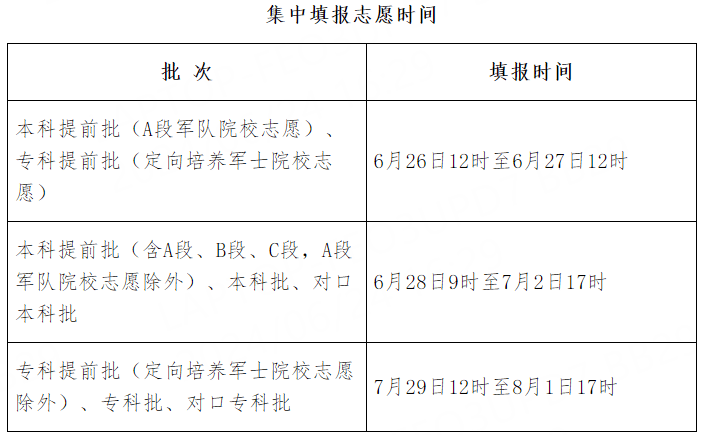 集中填报志愿时间

| 批 次 | 填报时间 |
|---|---|
| 本科提前批（A段军队院校志愿）、专科提前批（定向培养军士院校志愿） | 6月26日12时至6月27日12时 |
| 本科提前批（含A段、B段、C段，A段军队院校志愿除外）、本科批、对口本科批 | 6月28日9时至7月2日17时 |
| 专科提前批（定向培养军士院校志愿除外）、专科批、对口专科批 | 7月29日12时至8月1日17时 |